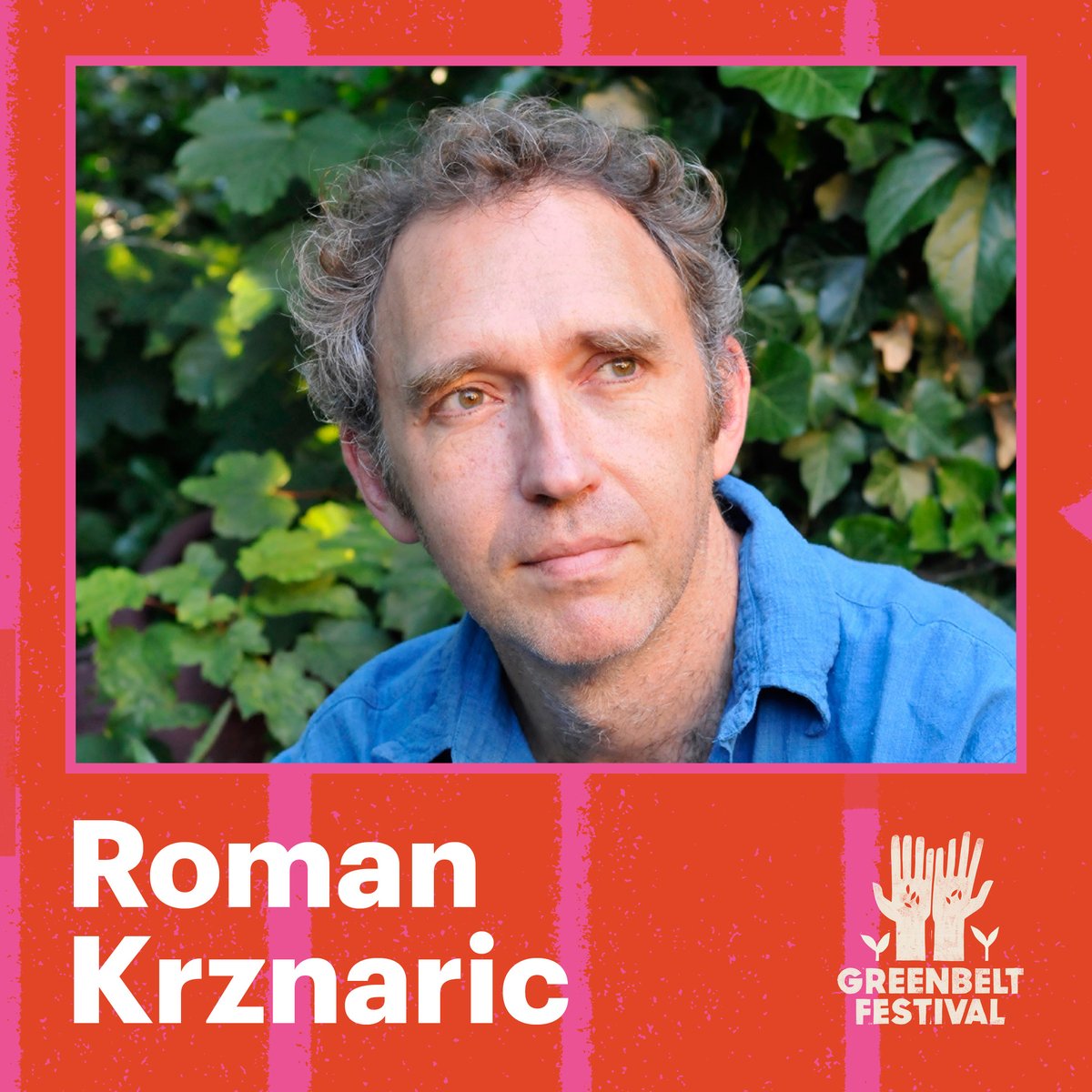 Roman Krznaric

GREENBELT FESTIVAL